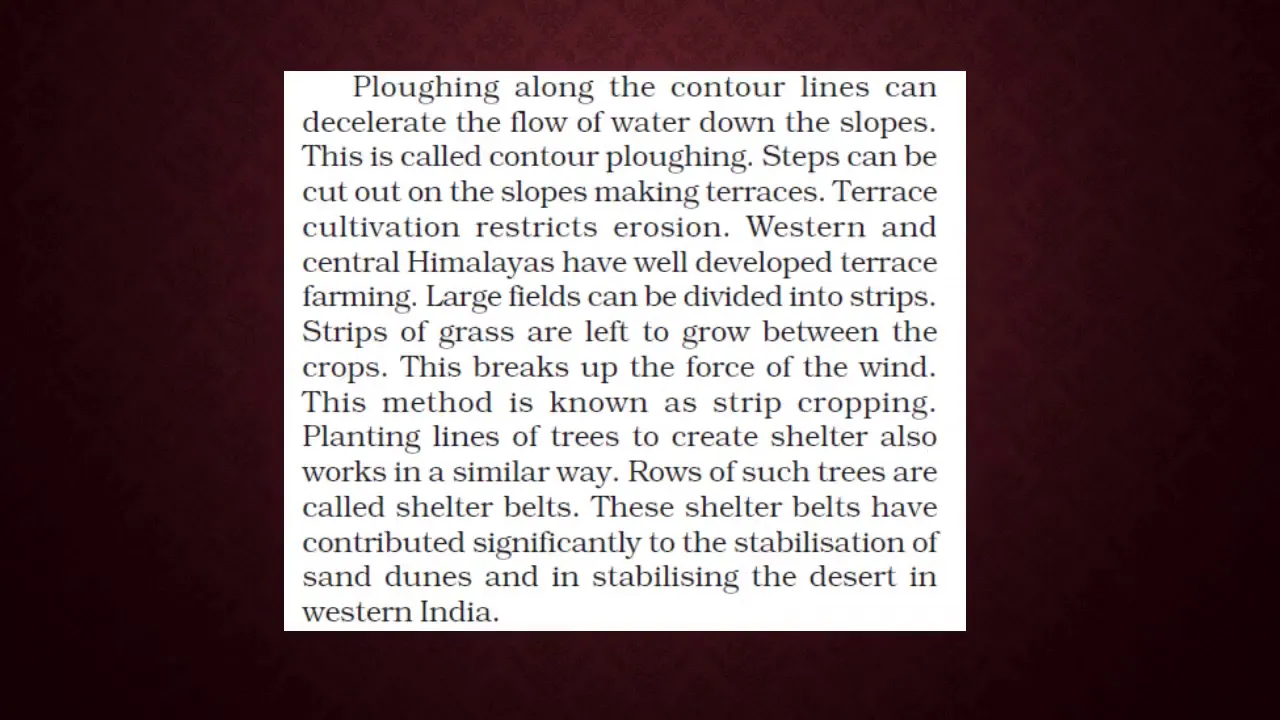 Ploughing along the contour lines can decelerate the flow of water down the slopes. This is called contour ploughing. Steps can be cut out on the slopes making terraces. Terrace cultivation restricts erosion. Western and central Himalayas have well developed terrace farming. Large fields can be divided into strips. Strips of grass are left to grow between the crops. This breaks up the force of the wind. This method is known as strip cropping. Planting lines of trees to create shelter also works in a similar way. Rows of such trees are called shelter belts. These shelter belts have contributed significantly to the stabilisation of sand dunes and in stabilising the desert in western India.